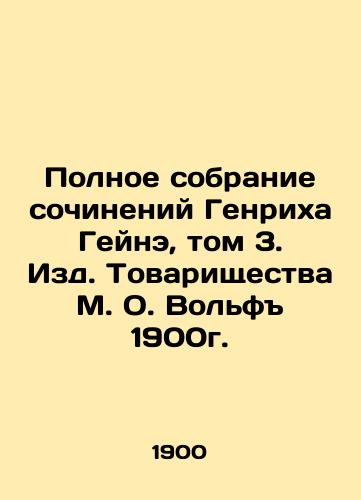 Полное собрание сочинений Генриха Гейнэ, том 3. Изд. Товарищества М. О. Вольфъ 1900г.

1900